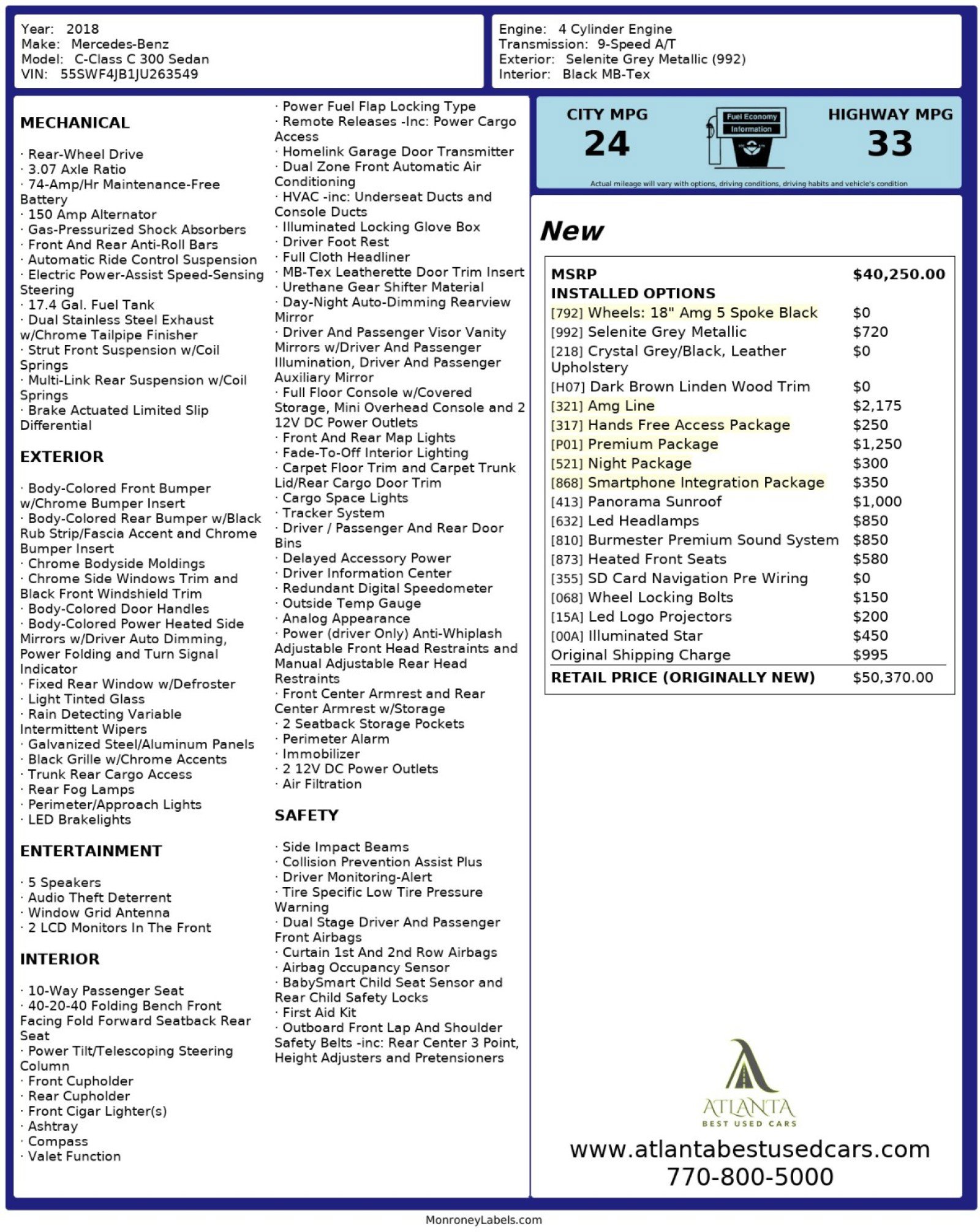 Year: 2018
Make: Mercedes-Benz
Model: C-Class C 300 Sedan
VIN: 55SWF4JB1JU263549

Engine: 4 Cylinder Engine
Transmission: 9-Speed A/T
Exterior: Selenite Grey Metallic (992)
Interior: Black MB-Tex

MECHANICAL

· Rear-Wheel Drive
· 3.07 Axle Ratio
· 74-Amp/Hr Maintenance-Free Battery
· 150 Amp Alternator
· Gas-Pressurized Shock Absorbers
· Front And Rear Anti-Roll Bars
· Automatic Ride Control Suspension
· Electric Power-Assist Speed-Sensing Steering
· 17.4 Gal. Fuel Tank
· Dual Stainless Steel Exhaust w/Chrome Tailpipe Finisher
· Strut Front Suspension w/Coil Springs
· Multi-Link Rear Suspension w/Coil Springs
· Brake Actuated Limited Slip Differential

EXTERIOR

· Body-Colored Front Bumper w/Chrome Bumper Insert
· Body-Colored Rear Bumper w/Black Rub Strip/Fascia Accent and Chrome Bumper Insert
· Chrome Bodyside Moldings
· Chrome Side Windows Trim and Black Front Windshield Trim
· Body-Colored Door Handles
· Body-Colored Power Heated Side Mirrors w/Driver Auto Dimming, Power Folding and Turn Signal Indicator
· Fixed Rear Window w/Defroster
· Light Tinted Glass
· Rain Detecting Variable Intermittent Wipers
· Galvanized Steel/Aluminum Panels
· Black Grille w/Chrome Accents
· Trunk Rear Cargo Access
· Rear Fog Lamps
· Perimeter/Approach Lights
· LED Brakelights

ENTERTAINMENT

· 5 Speakers
· Audio Theft Deterrent
· Window Grid Antenna
· 2 LCD Monitors In The Front

INTERIOR

· 10-Way Passenger Seat
· 40-20-40 Folding Bench Front Facing Fold Forward Seatback Rear Seat
· Power Tilt/Telescoping Steering Column
· Front Cupholder
· Rear Cupholder
· Front Cigar Lighter(s)
· Ashtray
· Compass
· Valet Function

· Power Fuel Flap Locking Type
· Remote Releases -Inc: Power Cargo Access
· Homelink Garage Door Transmitter
· Dual Zone Front Automatic Air Conditioning
· HVAC -inc: Underseat Ducts and Console Ducts
· Illuminated Locking Glove Box
· Driver Foot Rest
· Full Cloth Headliner
· MB-Tex Leatherette Door Trim Insert
· Urethane Gear Shifter Material
· Day-Night Auto-Dimming Rearview Mirror
· Driver And Passenger Visor Vanity Mirrors w/Driver And Passenger Illumination, Driver And Passenger Auxiliary Mirror
· Full Floor Console w/Covered Storage, Mini Overhead Console and 2 12V DC Power Outlets
· Front And Rear Map Lights
· Fade-To-Off Interior Lighting
· Carpet Floor Trim and Carpet Trunk Lid/Rear Cargo Door Trim
· Cargo Space Lights
· Tracker System
· Driver / Passenger And Rear Door Bins
· Delayed Accessory Power
· Driver Information Center
· Redundant Digital Speedometer
· Outside Temp Gauge
· Analog Appearance
· Power (driver Only) Anti-Whiplash Adjustable Front Head Restraints and Manual Adjustable Rear Head Restraints
· Front Center Armrest and Rear Center Armrest w/Storage
· 2 Seatback Storage Pockets
· Perimeter Alarm
· Immobilizer
· 2 12V DC Power Outlets
· Air Filtration

SAFETY

· Side Impact Beams
· Collision Prevention Assist Plus
· Driver Monitoring-Alert
· Tire Specific Low Tire Pressure Warning
· Dual Stage Driver And Passenger Front Airbags
· Curtain 1st And 2nd Row Airbags
· Airbag Occupancy Sensor
· BabySmart Child Seat Sensor and Rear Child Safety Locks
· First Aid Kit
· Outboard Front Lap And Shoulder Safety Belts -inc: Rear Center 3 Point, Height Adjusters and Pretensioners

CITY MPG
24
Fuel Economy Information
HIGHWAY MPG
33
Actual mileage will vary with options, driving conditions, driving habits and vehicle's condition

New

| MSRP | $40,250.00 |
|---|---|
| INSTALLED OPTIONS | |
| [792] Wheels: 18" Amg 5 Spoke Black | $0 |
| [992] Selenite Grey Metallic | $720 |
| [218] Crystal Grey/Black, Leather Upholstery | $0 |
| [H07] Dark Brown Linden Wood Trim | $0 |
| [321] Amg Line | $2,175 |
| [317] Hands Free Access Package | $250 |
| [P01] Premium Package | $1,250 |
| [521] Night Package | $300 |
| [868] Smartphone Integration Package | $350 |
| [413] Panorama Sunroof | $1,000 |
| [632] Led Headlamps | $850 |
| [810] Burmester Premium Sound System | $850 |
| [873] Heated Front Seats | $580 |
| [355] SD Card Navigation Pre Wiring | $0 |
| [068] Wheel Locking Bolts | $150 |
| [15A] Led Logo Projectors | $200 |
| [00A] Illuminated Star | $450 |
| Original Shipping Charge | $995 |
| RETAIL PRICE (ORIGINALLY NEW) | $50,370.00 |

ATLANTA
BEST USED CARS
www.atlantabestusedcars.com
770-800-5000

MonroneyLabels.com